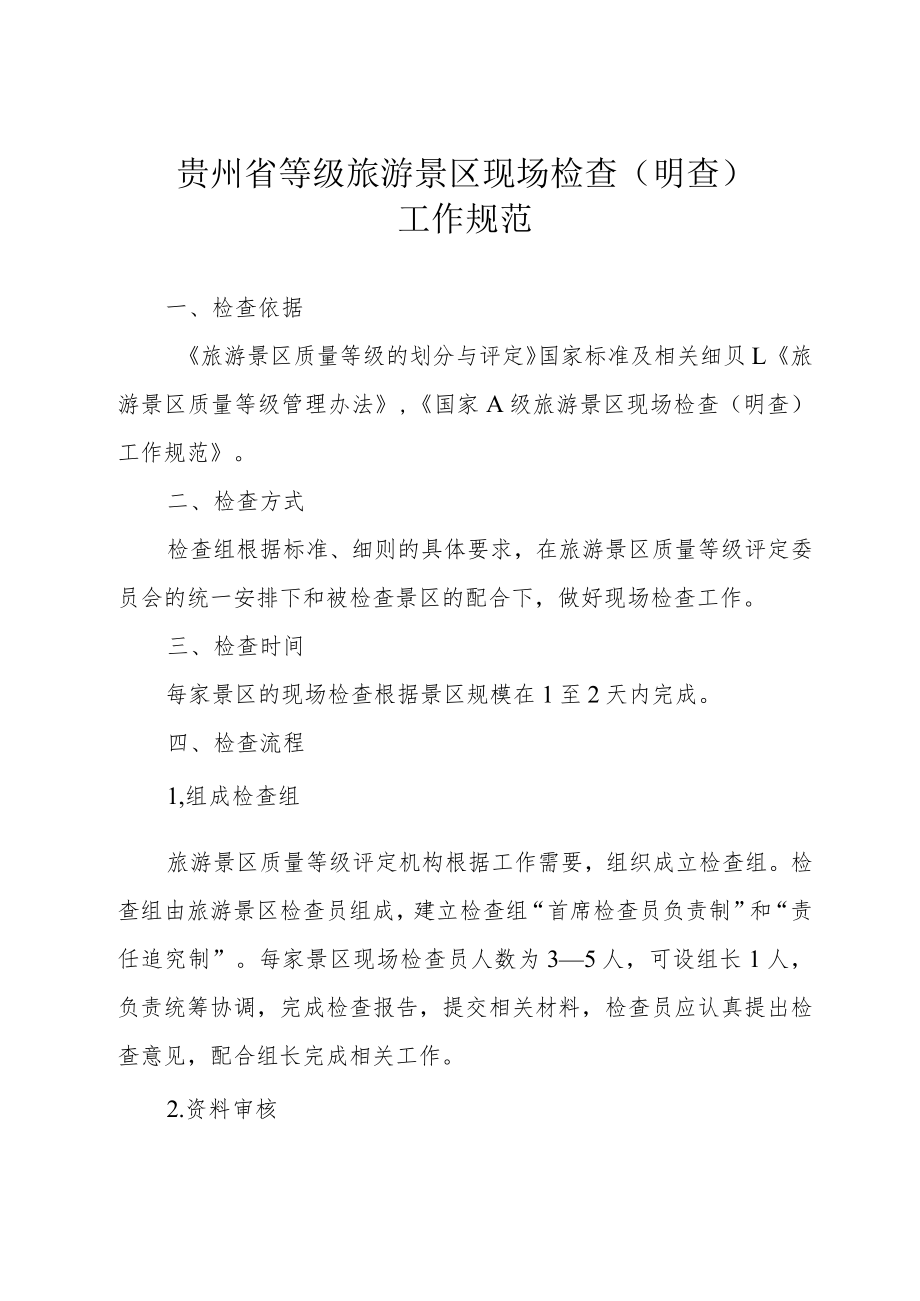 贵州省等级旅游景区现场检查（明查）
工作规范

一、检查依据

《旅游景区质量等级的划分与评定》国家标准及相关细贝L《旅游景区质量等级管理办法》,《国家A级旅游景区现场检查（明查）工作规范》。

二、检查方式

检查组根据标准、细则的具体要求，在旅游景区质量等级评定委员会的统一安排下和被检查景区的配合下，做好现场检查工作。

三、检查时间

每家景区的现场检查根据景区规模在1至2天内完成。

四、检查流程

1,组成检查组

旅游景区质量等级评定机构根据工作需要，组织成立检查组。检查组由旅游景区检查员组成，建立检查组“首席检查员负责制”和“责任追究制”。每家景区现场检查员人数为3—5人，可设组长1人，负责统筹协调，完成检查报告，提交相关材料，检查员应认真提出检查意见，配合组长完成相关工作。

2.资料审核